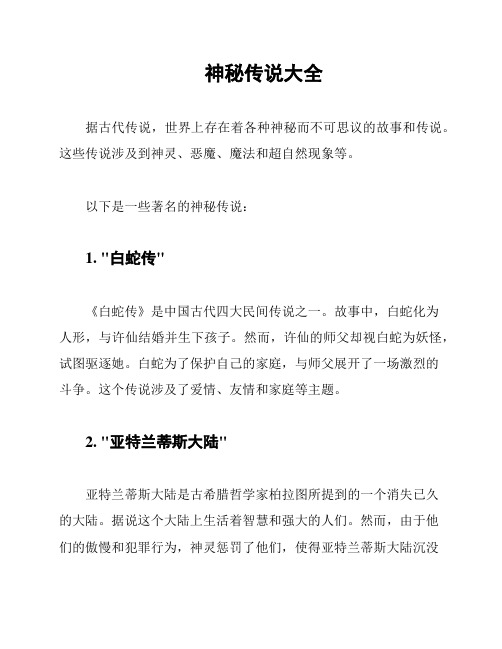 神秘传说大全

据古代传说，世界上存在着各种神秘而不可思议的故事和传说。这些传说涉及到神灵、恶魔、魔法和超自然现象等。

以下是一些著名的神秘传说：

1. "白蛇传"

《白蛇传》是中国古代四大民间传说之一。故事中，白蛇化为人形，与许仙结婚并生下孩子。然而，许仙的师父却视白蛇为妖怪，试图驱逐她。白蛇为了保护自己的家庭，与师父展开了一场激烈的斗争。这个传说涉及了爱情、友情和家庭等主题。

2. "亚特兰蒂斯大陆"

亚特兰蒂斯大陆是古希腊哲学家柏拉图所提到的一个消失已久的大陆。据说这个大陆上生活着智慧和强大的人们。然而，由于他们的傲慢和犯罪行为，神灵惩罚了他们，使得亚特兰蒂斯大陆沉没